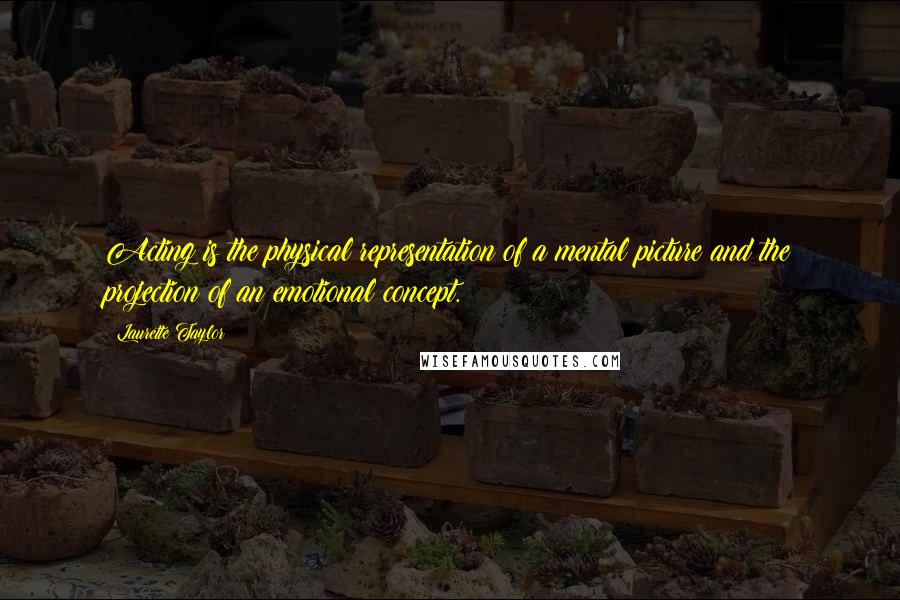 Acting is the physical representation of a mental picture and the projection of an emotional concept.

Laurette Taylor

WISEFAMOUSQUOTES.COM